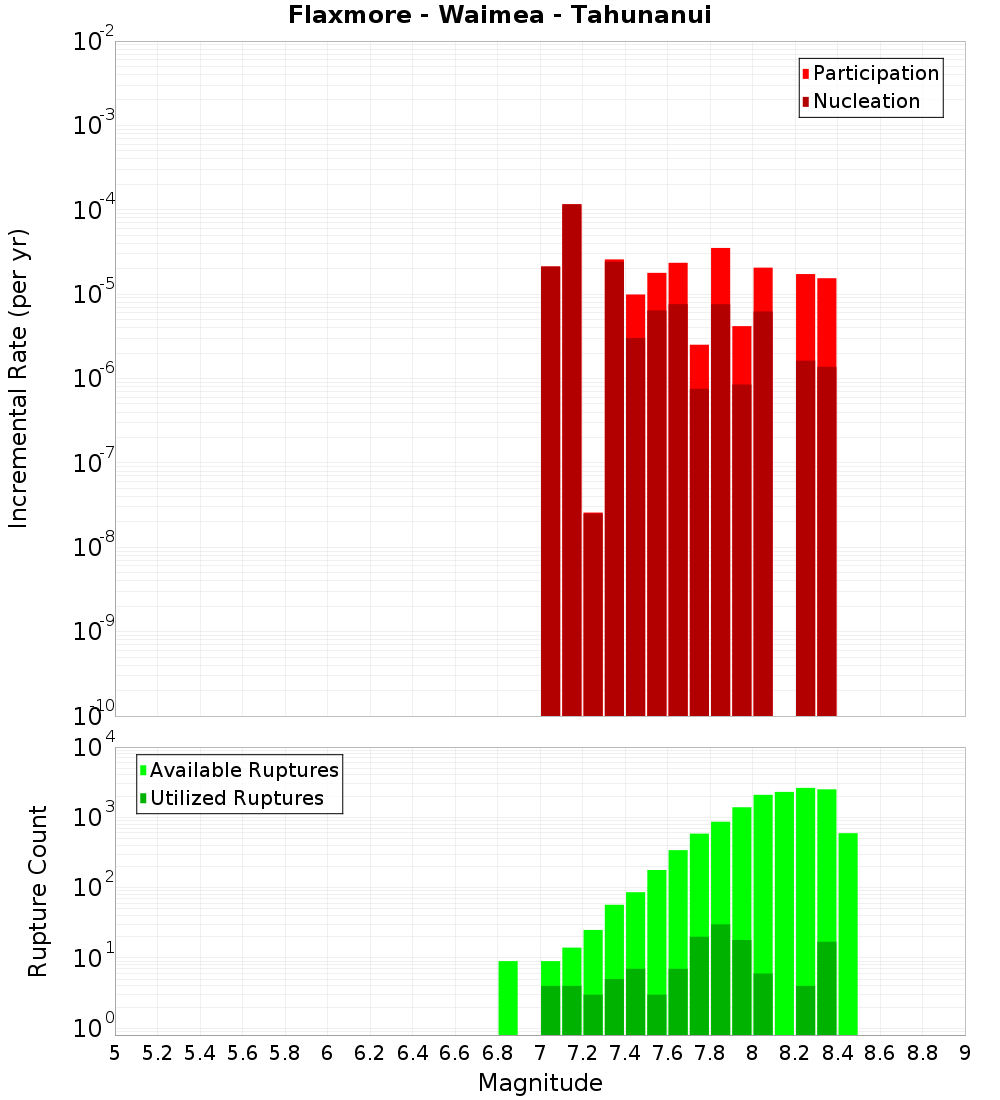 Flaxmore - Waimea - Tahunanui

Participation
Nucleation

Incremental Rate (per yr)

$10^{-2}$
$10^{-3}$
$10^{-4}$
$10^{-5}$
$10^{-6}$
$10^{-7}$
$10^{-8}$
$10^{-9}$
$10^{-10}$

Available Ruptures
Utilized Ruptures

Rupture Count

$10^{4}$
$10^{3}$
$10^{2}$
$10^{1}$
$10^{0}$

5 5.2 5.4 5.6 5.8 6 6.2 6.4 6.6 6.8 7 7.2 7.4 7.6 7.8 8 8.2 8.4 8.6 8.8 9

Magnitude